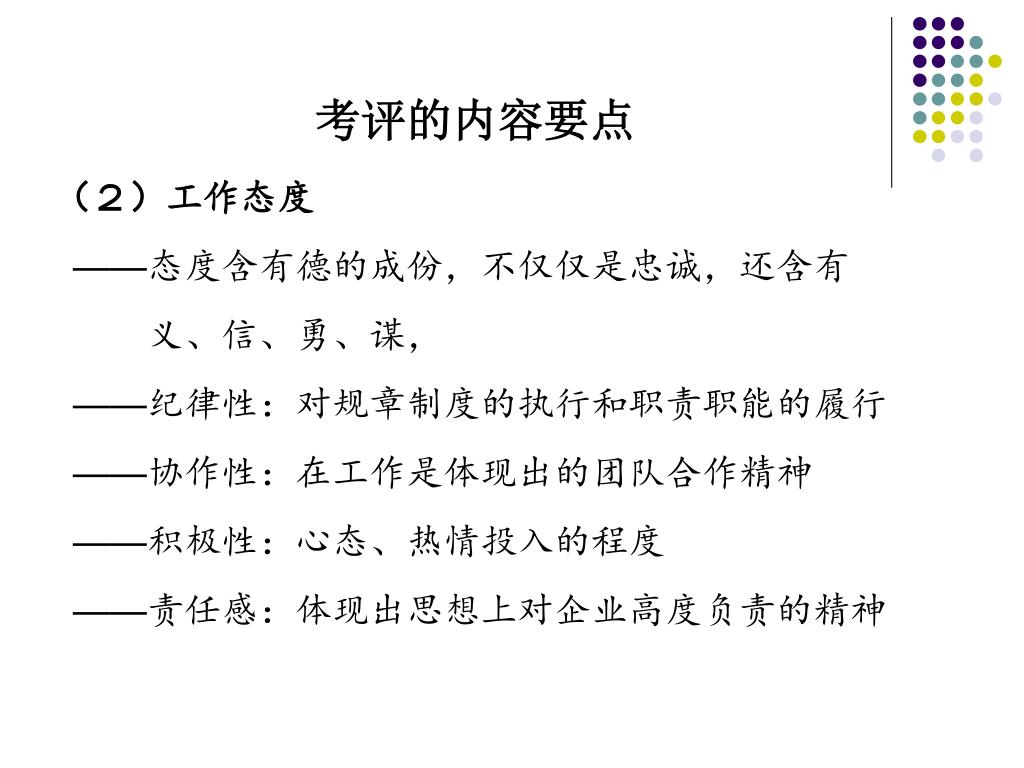 考评的内容要点

（2）工作态度

——态度含有德的成份，不仅仅是忠诚，还含有义、信、勇、谋，

——纪律性：对规章制度的执行和职责职能的履行

——协作性：在工作是体现出的团队合作精神

——积极性：心态、热情投入的程度

——责任感：体现出思想上对企业高度负责的精神